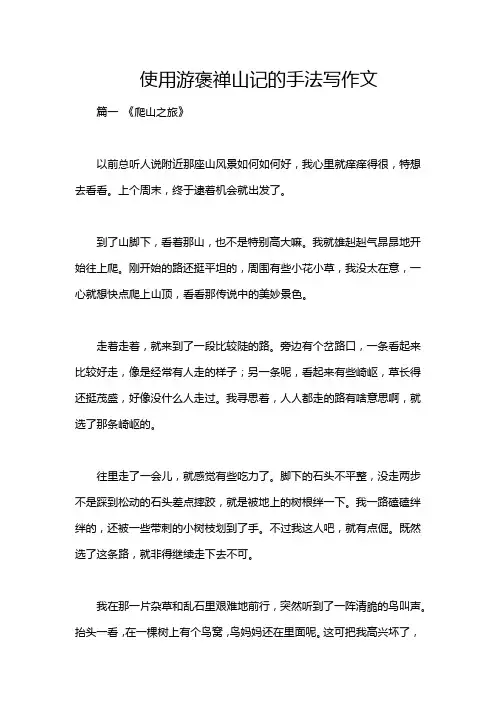 使用游褒禅山记的手法写作文

篇一 《爬山之旅》

以前总听人说附近那座山风景如何如何好，我心里就痒痒得很，特想去看看。上个周末，终于逮着机会就出发了。

到了山脚下，看着那山，也不是特别高大嘛。我就雄赳赳气昂昂地开始往上爬。刚开始的路还挺平坦的，周围有些小花小草，我没太在意，一心就想快点爬上山顶，看看那传说中的美妙景色。

走着走着，就来到了一段比较陡的路。旁边有个岔路口，一条看起来比较好走，像是经常有人走的样子；另一条呢，看起来有些崎岖，草长得还挺茂盛，好像没什么人走过。我寻思着，人人都走的路有啥意思啊，就选了那条崎岖的。

往里走了一会儿，就感觉有些吃力了。脚下的石头不平整，没走两步不是踩到松动的石头差点摔跤，就是被地上的树根绊一下。我一路磕磕绊绊的，还被一些带刺的小树枝划到了手。不过我这人吧，就有点倔。既然选了这条路，就非得继续走下去不可。

我在那一片杂草和乱石里艰难地前行，突然听到了一阵清脆的鸟叫声。抬头一看，在一棵树上有个鸟窝，鸟妈妈还在里面呢。这可把我高兴坏了，